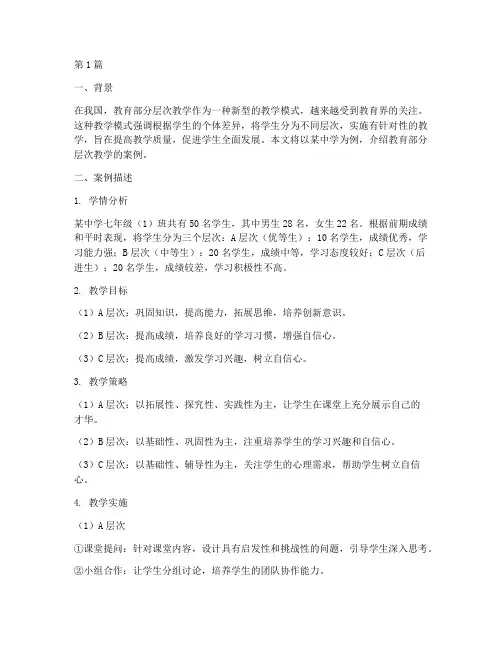 第1篇

一、背景

在我国，教育部分层次教学作为一种新型的教学模式，越来越受到教育界的关注。这种教学模式强调根据学生的个体差异，将学生分为不同层次，实施有针对性的教学，旨在提高教学质量，促进学生全面发展。本文将以某中学为例，介绍教育部分层次教学的案例。

二、案例描述

1. 学情分析

某中学七年级（1）班共有50名学生，其中男生28名，女生22名。根据前期成绩和平时表现，将学生分为三个层次：A层次（优等生）：10名学生，成绩优秀，学习能力强；B层次（中等生）：20名学生，成绩中等，学习态度较好；C层次（后进生）：20名学生，成绩较差，学习积极性不高。

2. 教学目标

（1）A层次：巩固知识，提高能力，拓展思维，培养创新意识。

（2）B层次：提高成绩，培养良好的学习习惯，增强自信心。

（3）C层次：提高成绩，激发学习兴趣，树立自信心。

3. 教学策略

（1）A层次：以拓展性、探究性、实践性为主，让学生在课堂上充分展示自己的才华。

（2）B层次：以基础性、巩固性为主，注重培养学生的学习兴趣和自信心。

（3）C层次：以基础性、辅导性为主，关注学生的心理需求，帮助学生树立自信心。

4. 教学实施

（1）A层次

①课堂提问：针对课堂内容，设计具有启发性和挑战性的问题，引导学生深入思考。

②小组合作：让学生分组讨论，培养学生的团队协作能力。